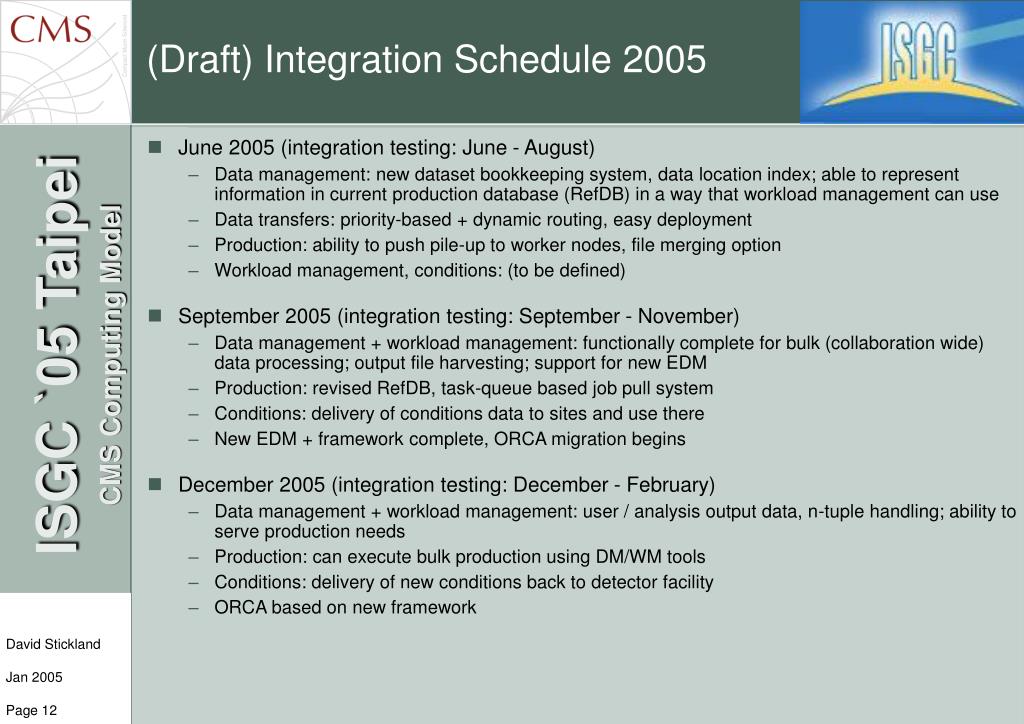 CMS

(Draft) Integration Schedule 2005

ISGC

ISGC `05 Taipei
CMS Computing Model

- June 2005 (integration testing: June - August)
  – Data management: new dataset bookkeeping system, data location index; able to represent information in current production database (RefDB) in a way that workload management can use
  – Data transfers: priority-based + dynamic routing, easy deployment
  – Production: ability to push pile-up to worker nodes, file merging option
  – Workload management, conditions: (to be defined)

- September 2005 (integration testing: September - November)
  – Data management + workload management: functionally complete for bulk (collaboration wide) data processing; output file harvesting; support for new EDM
  – Production: revised RefDB, task-queue based job pull system
  – Conditions: delivery of conditions data to sites and use there
  – New EDM + framework complete, ORCA migration begins

- December 2005 (integration testing: December - February)
  – Data management + workload management: user / analysis output data, n-tuple handling; ability to serve production needs
  – Production: can execute bulk production using DM/WM tools
  – Conditions: delivery of new conditions back to detector facility
  – ORCA based on new framework

David Stickland

Jan 2005

Page 12